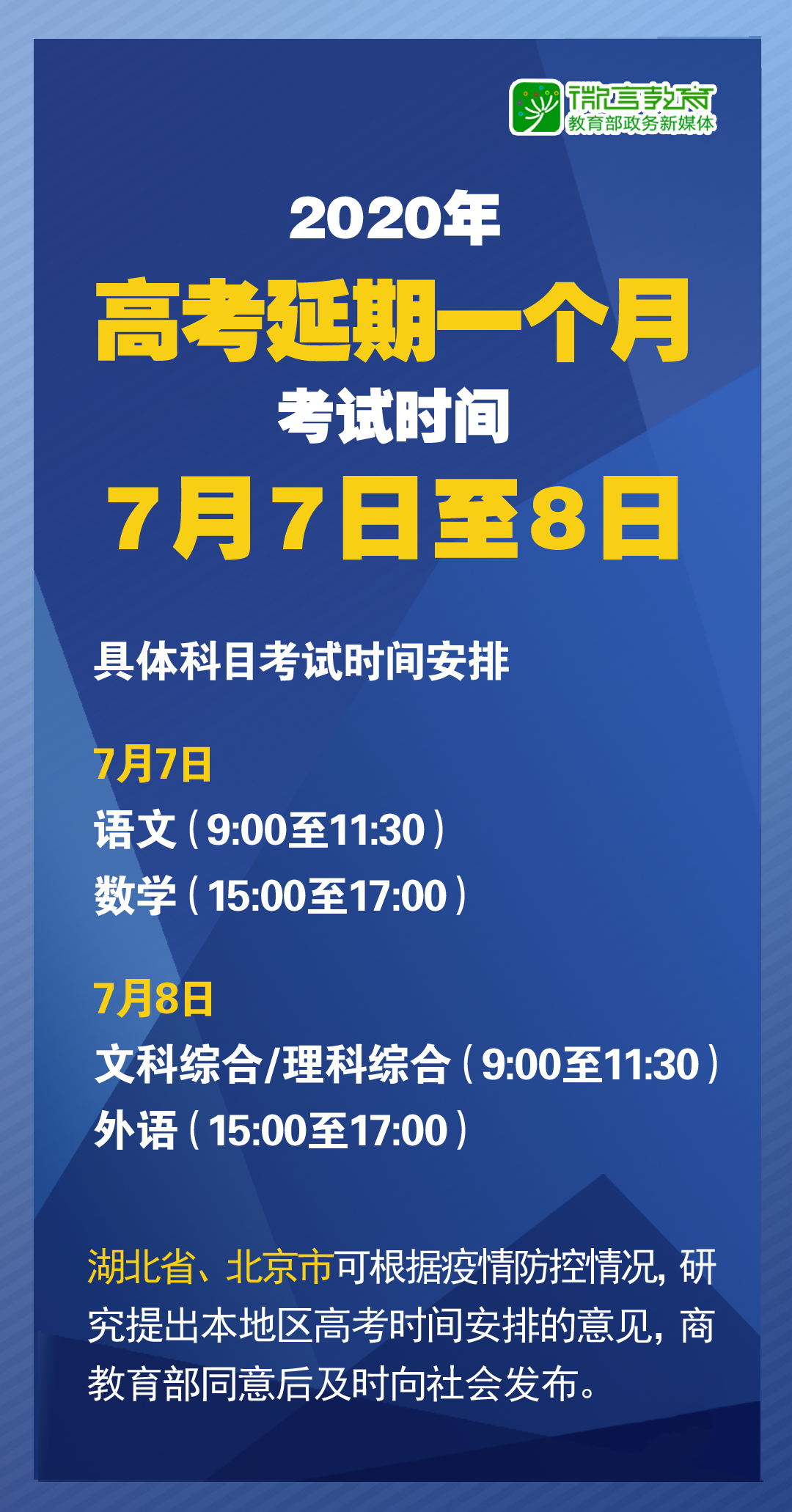 微言教育
教育部政务新媒体

2020年
高考延期一个月
考试时间
7月7日至8日

具体科目考试时间安排

7月7日
语文（9:00至11:30）
数学（15:00至17:00）

7月8日
文科综合/理科综合（9:00至11:30）
外语（15:00至17:00）

湖北省、北京市可根据疫情防控情况，研究提出本地区高考时间安排的意见，商教育部同意后及时向社会发布。